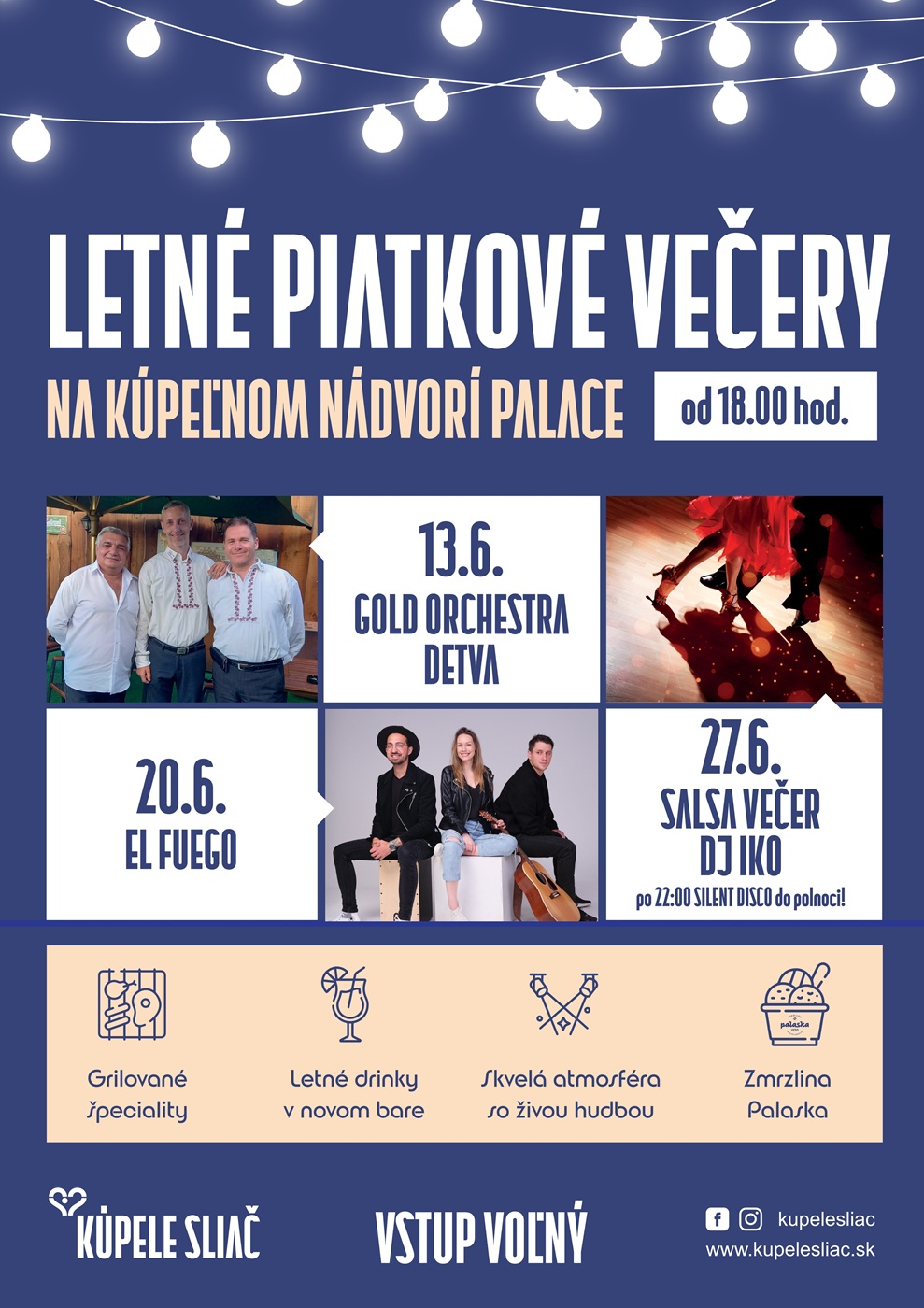 LETNÉ PIATKOVÉ VEČERY

NA KÚPEĽNOM NÁDVORÍ PALACE

od 18.00 hod.

13.6.
GOLD ORCHESTRA
DETVA

20.6.
EL FUEGO

27.6.
SALSA VEČER
DJ IKO
po 22:00 SILENT DISCO do polnoci!

palaska

Grilované špeciality

Letné drinky v novom bare

Skvelá atmosféra so živou hudbou

Zmrzlina Palaska

KÚPELE SLIAČ

VSTUP VOĽNÝ

kupelesliac
www.kupelesliac.sk